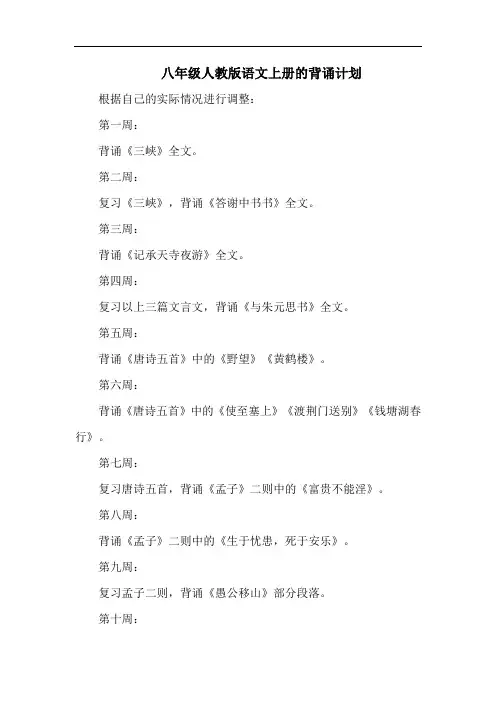 八年级人教版语文上册的背诵计划

根据自己的实际情况进行调整：

第一周：

背诵《三峡》全文。

第二周：

复习《三峡》，背诵《答谢中书书》全文。

第三周：

背诵《记承天寺夜游》全文。

第四周：

复习以上三篇文言文，背诵《与朱元思书》全文。

第五周：

背诵《唐诗五首》中的《野望》《黄鹤楼》。

第六周：

背诵《唐诗五首》中的《使至塞上》《渡荆门送别》《钱塘湖春行》。

第七周：

复习唐诗五首，背诵《孟子》二则中的《富贵不能淫》。

第八周：

背诵《孟子》二则中的《生于忧患，死于安乐》。

第九周：

复习孟子二则，背诵《愚公移山》部分段落。

第十周：